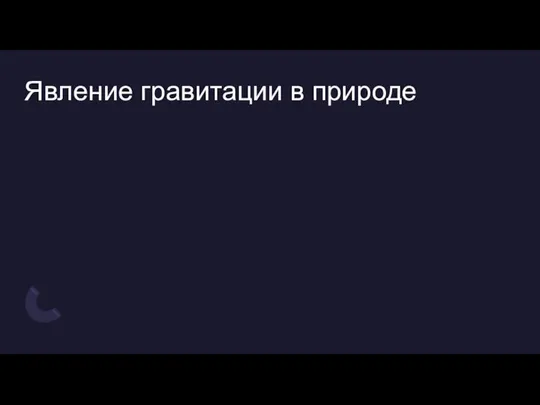 Явление гравитации в природе